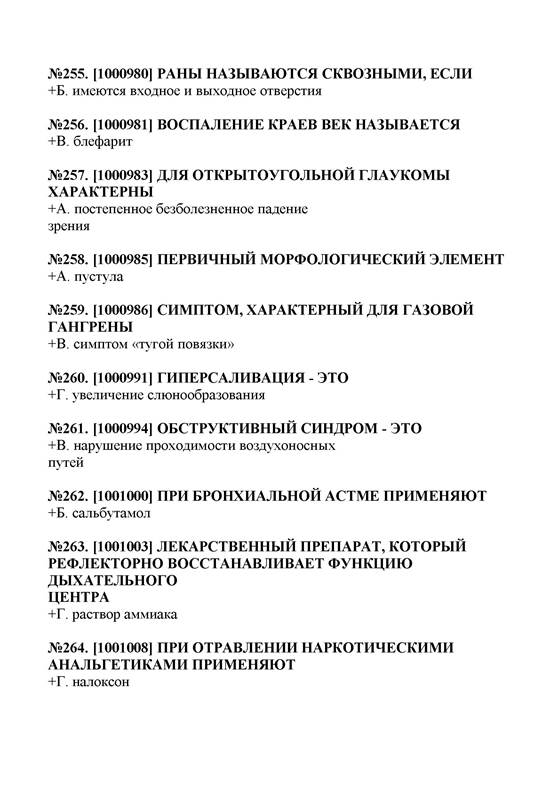 №255. [1000980] РАНЫ НАЗЫВАЮТСЯ СКВОЗНЫМИ, ЕСЛИ
+Б. имеются входное и выходное отверстия

№256. [1000981] ВОСПАЛЕНИЕ КРАЕВ ВЕК НАЗЫВАЕТСЯ
+В. блефарит

№257. [1000983] ДЛЯ ОТКРЫТОУГОЛЬНОЙ ГЛАУКОМЫ ХАРАКТЕРНЫ
+А. постепенное безболезненное падение зрения

№258. [1000985] ПЕРВИЧНЫЙ МОРФОЛОГИЧЕСКИЙ ЭЛЕМЕНТ
+А. пустула

№259. [1000986] СИМПТОМ, ХАРАКТЕРНЫЙ ДЛЯ ГАЗОВОЙ ГАНГРЕНЫ
+В. симптом «тугой повязки»

№260. [1000991] ГИПЕРСАЛИВАЦИЯ - ЭТО
+Г. увеличение слюнообразования

№261. [1000994] ОБСТРУКТИВНЫЙ СИНДРОМ - ЭТО
+В. нарушение проходимости воздухоносных путей

№262. [1001000] ПРИ БРОНХИАЛЬНОЙ АСТМЕ ПРИМЕНЯЮТ
+Б. сальбутамол

№263. [1001003] ЛЕКАРСТВЕННЫЙ ПРЕПАРАТ, КОТОРЫЙ РЕФЛЕКТОРНО ВОССТАНАВЛИВАЕТ ФУНКЦИЮ ДЫХАТЕЛЬНОГО
ЦЕНТРА
+Г. раствор аммиака

№264. [1001008] ПРИ ОТРАВЛЕНИИ НАРКОТИЧЕСКИМИ АНАЛЬГЕТИКАМИ ПРИМЕНЯЮТ
+Г. налоксон